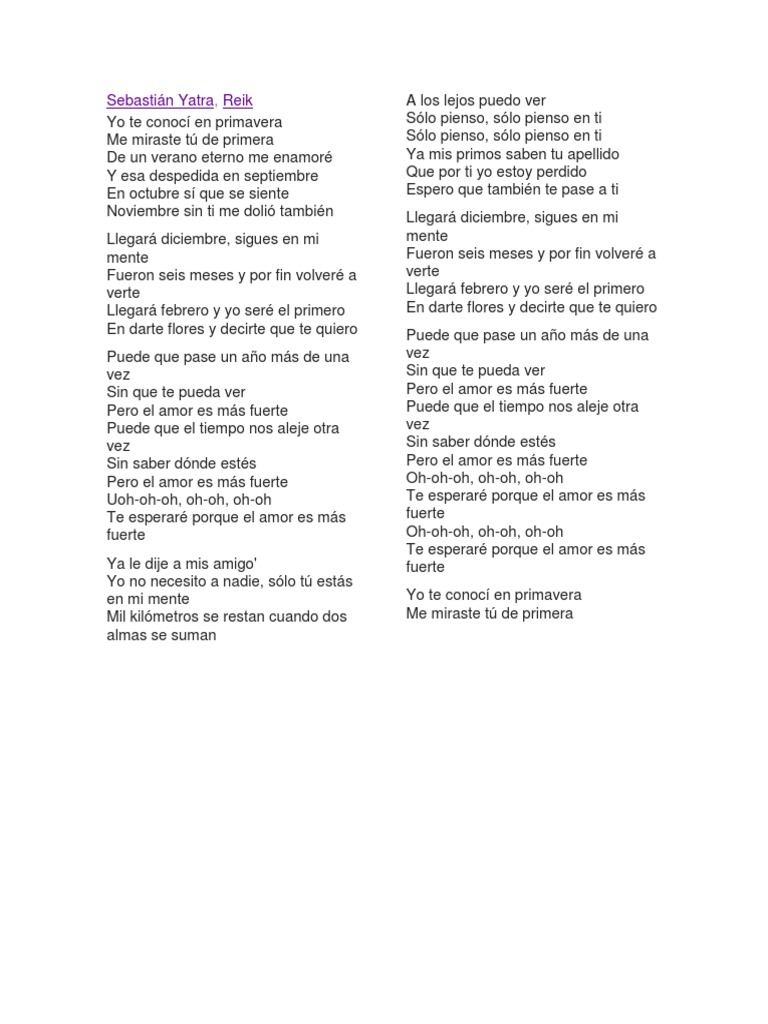 Sebastián Yatra, Reik
Yo te conocí en primavera
Me miraste tú de primera
De un verano eterno me enamoré
Y esa despedida en septiembre
En octubre sí que se siente
Noviembre sin ti me dolió también

Llegará diciembre, sigues en mi mente
Fueron seis meses y por fin volveré a verte
Llegará febrero y yo seré el primero
En darte flores y decirte que te quiero

Puede que pase un año más de una vez
Sin que te pueda ver
Pero el amor es más fuerte
Puede que el tiempo nos aleje otra vez
Sin saber dónde estés
Pero el amor es más fuerte
Uoh-oh-oh, oh-oh, oh-oh
Te esperaré porque el amor es más fuerte

Ya le dije a mis amigo'
Yo no necesito a nadie, sólo tú estás en mi mente
Mil kilómetros se restan cuando dos almas se suman

A los lejos puedo ver
Sólo pienso, sólo pienso en ti
Sólo pienso, sólo pienso en ti
Ya mis primos saben tu apellido
Que por ti yo estoy perdido
Espero que también te pase a ti

Llegará diciembre, sigues en mi mente
Fueron seis meses y por fin volveré a verte
Llegará febrero y yo seré el primero
En darte flores y decirte que te quiero

Puede que pase un año más de una vez
Sin que te pueda ver
Pero el amor es más fuerte
Puede que el tiempo nos aleje otra vez
Sin saber dónde estés
Pero el amor es más fuerte
Oh-oh-oh, oh-oh, oh-oh
Te esperaré porque el amor es más fuerte
Oh-oh-oh, oh-oh, oh-oh
Te esperaré porque el amor es más fuerte

Yo te conocí en primavera
Me miraste tú de primera